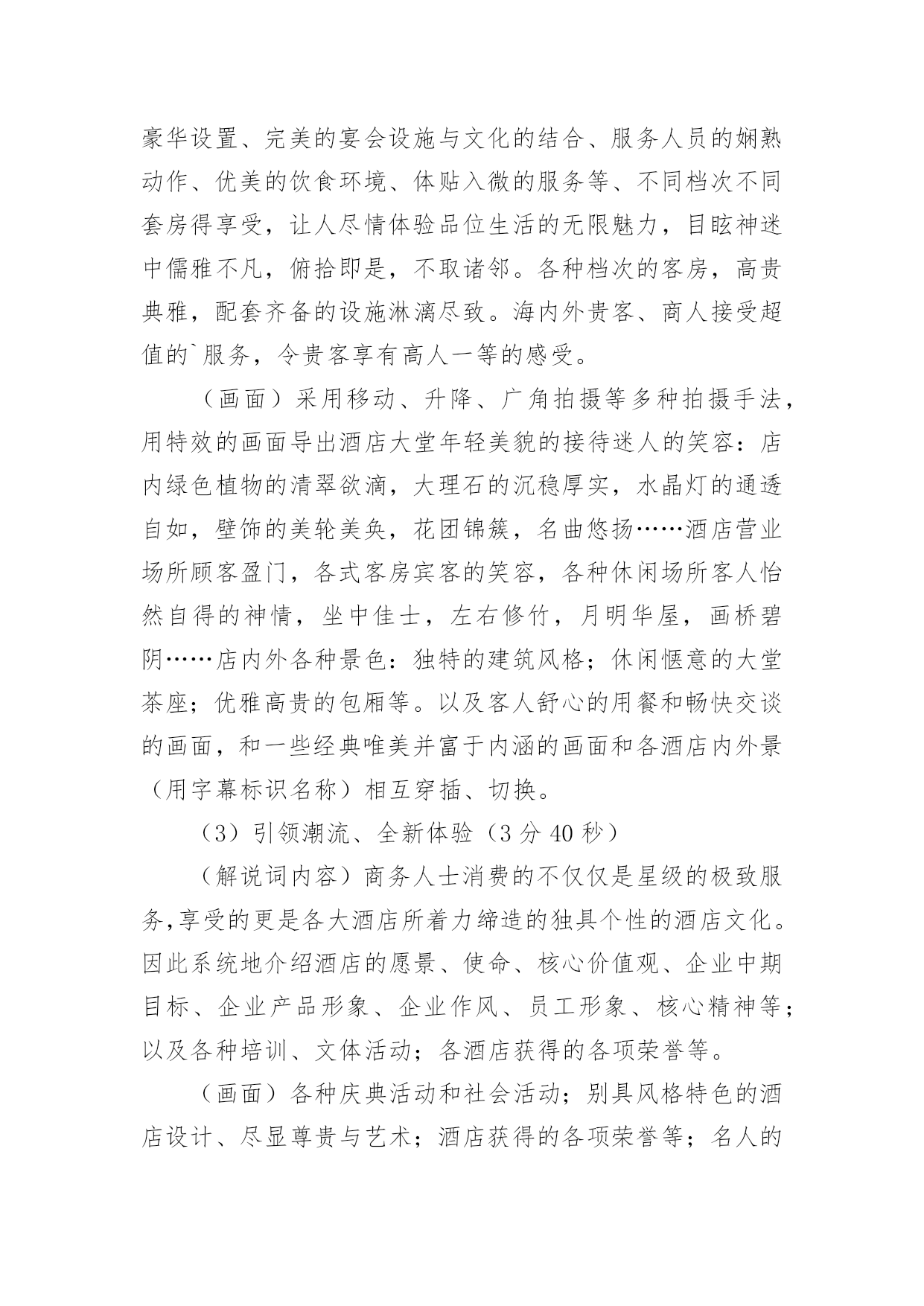 豪华设置、完美的宴会设施与文化的结合、服务人员的娴熟动作、优美的饮食环境、体贴入微的服务等、不同档次不同套房得享受，让人尽情体验品位生活的无限魅力，目眩神迷中儒雅不凡，俯拾即是，不取诸邻。各种档次的客房，高贵典雅，配套齐备的设施淋漓尽致。海内外贵客、商人接受超值的`服务，令贵客享有高人一等的感受。

（画面）采用移动、升降、广角拍摄等多种拍摄手法，用特效的画面导出酒店大堂年轻美貌的接待迷人的笑容：店内绿色植物的清翠欲滴，大理石的沉稳厚实，水晶灯的通透自如，壁饰的美轮美奂，花团锦簇，名曲悠扬……酒店营业场所顾客盈门，各式客房宾客的笑容，各种休闲场所客人怡然自得的神情，坐中佳士，左右修竹，月明华屋，画桥碧阴……店内外各种景色：独特的建筑风格；休闲惬意的大堂茶座；优雅高贵的包厢等。以及客人舒心的用餐和畅快交谈的画面，和一些经典唯美并富于内涵的画面和各酒店内外景（用字幕标识名称）相互穿插、切换。

（3）引领潮流、全新体验（3 分 40 秒）

（解说词内容）商务人士消费的不仅仅是星级的极致服务,享受的更是各大酒店所着力缔造的独具个性的酒店文化。因此系统地介绍酒店的愿景、使命、核心价值观、企业中期目标、企业产品形象、企业作风、员工形象、核心精神等；以及各种培训、文体活动；各酒店获得的各项荣誉等。

（画面）各种庆典活动和社会活动；别具风格特色的酒店设计、尽显尊贵与艺术；酒店获得的各项荣誉等；名人的